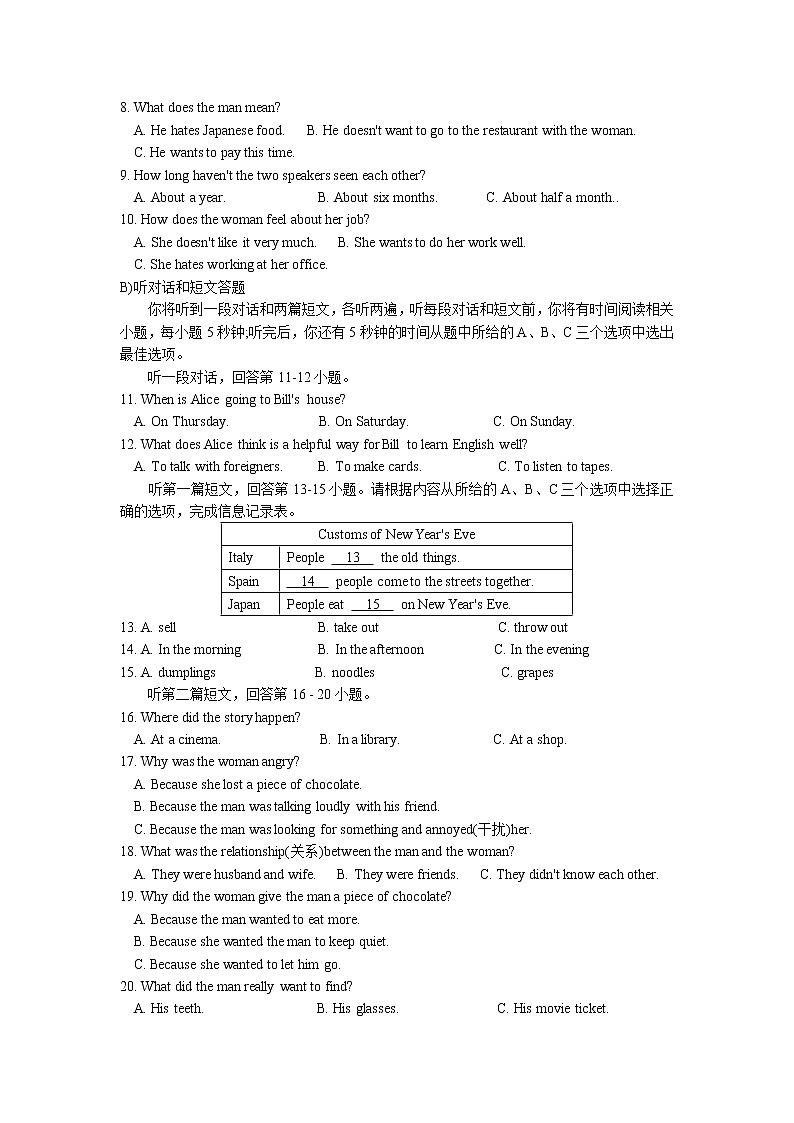 8. What does the man mean?

A. He hates Japanese food.  B. He doesn't want to go to the restaurant with the woman.

C. He wants to pay this time.

9. How long haven't the two speakers seen each other?

A. About a year.  B. About six months.  C. About half a month..

10. How does the woman feel about her job?

A. She doesn't like it very much.  B. She wants to do her work well.

C. She hates working at her office.

B)听对话和短文答题

你将听到一段对话和两篇短文，各听两遍，听每段对话和短文前，你将有时间阅读相关小题，每小题 5 秒钟;听完后，你还有 5 秒钟的时间从题中所给的 A、B、C 三个选项中选出最佳选项。

听一段对话，回答第 11-12 小题。

11. When is Alice going to Bill's house?

A. On Thursday.  B. On Saturday.  C. On Sunday.

12. What does Alice think is a helpful way for Bill to learn English well?

A. To talk with foreigners.  B. To make cards.  C. To listen to tapes.

听第一篇短文，回答第 13-15 小题。请根据内容从所给的 A、B、C 三个选项中选择正确的选项，完成信息记录表。

| Customs of New Year's Eve | |
|---|---|
| Italy | People __13__ the old things. |
| Spain | __14__ people come to the streets together. |
| Japan | People eat __15__ on New Year's Eve. |

13. A. sell  B. take out  C. throw out

14. A. In the morning  B. In the afternoon  C. In the evening

15. A. dumplings  B. noodles  C. grapes

听第二篇短文，回答第 16 - 20 小题。

16. Where did the story happen?

A. At a cinema.  B. In a library.  C. At a shop.

17. Why was the woman angry?

A. Because she lost a piece of chocolate.

B. Because the man was talking loudly with his friend.

C. Because the man was looking for something and annoyed(干扰)her.

18. What was the relationship(关系)between the man and the woman?

A. They were husband and wife.  B. They were friends.  C. They didn't know each other.

19. Why did the woman give the man a piece of chocolate?

A. Because the man wanted to eat more.

B. Because she wanted the man to keep quiet.

C. Because she wanted to let him go.

20. What did the man really want to find?

A. His teeth.  B. His glasses.  C. His movie ticket.